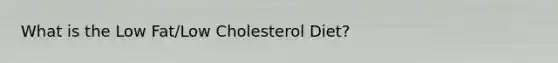 What is the Low Fat/Low Cholesterol Diet?